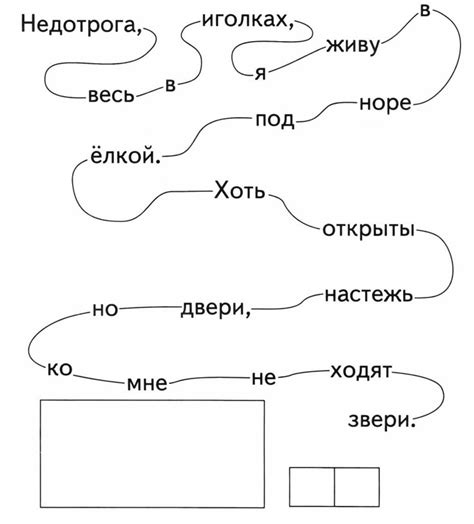 Недотрога, весь в иголках, я живу в норе под ёлкой. Хоть открыты настежь двери, но ко мне не ходят звери.